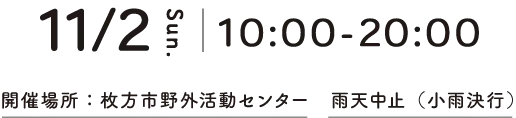 11/2 Sun. 10:00-20:00

開催場所：枚方市野外活動センター　雨天中止（小雨決行）